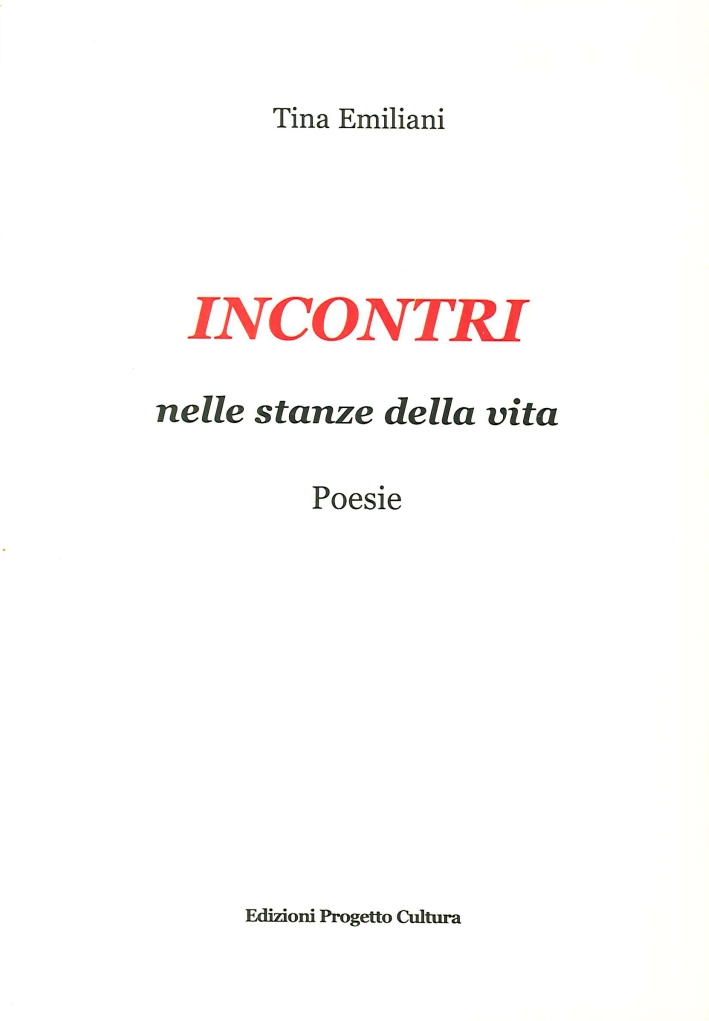 Tina Emiliani

INCONTRI

nelle stanze della vita

Poesie

Edizioni Progetto Cultura